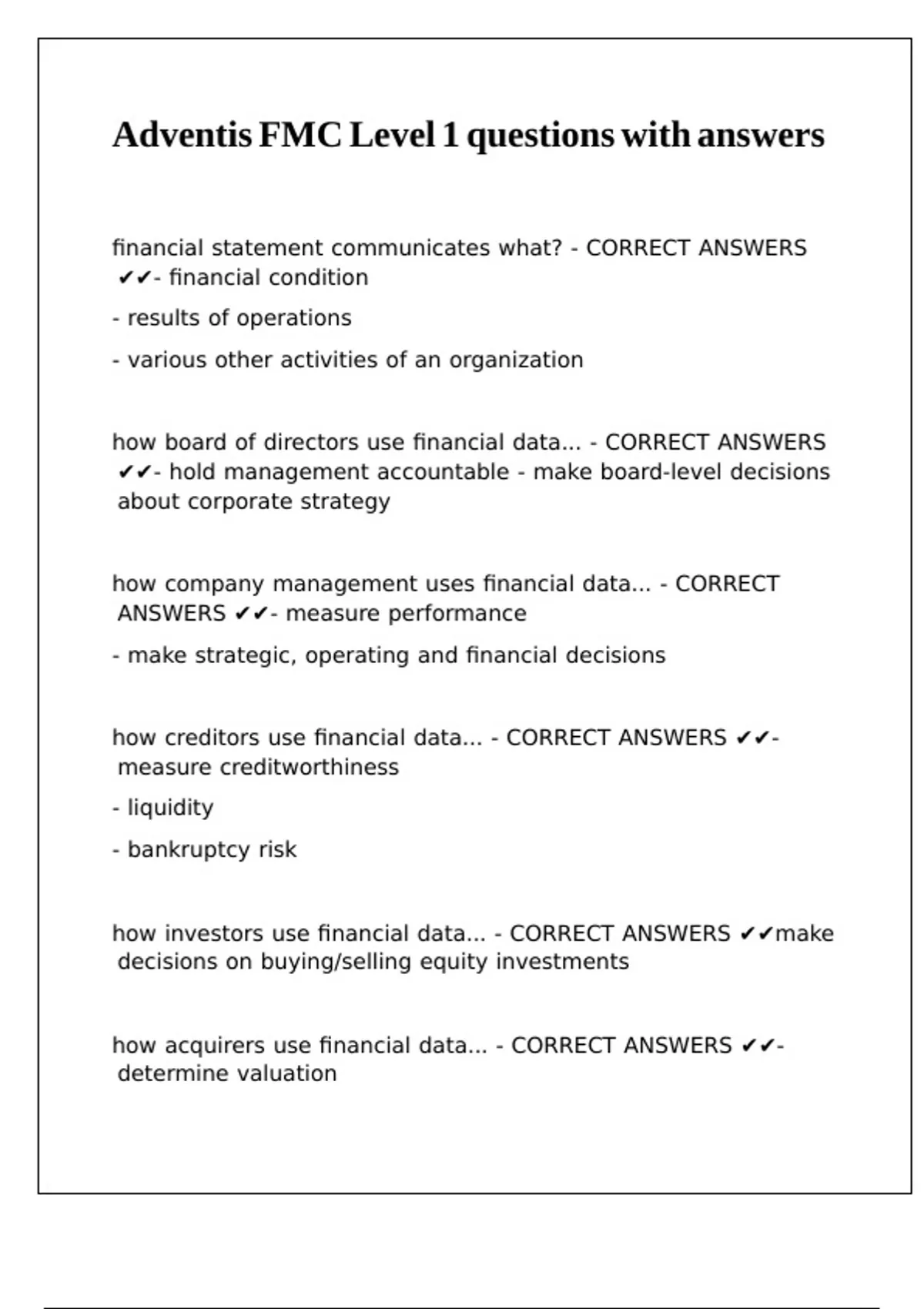 Adventis FMC Level 1 questions with answers

financial statement communicates what? - CORRECT ANSWERS ✔✔- financial condition

- results of operations

- various other activities of an organization

how board of directors use financial data... - CORRECT ANSWERS ✔✔- hold management accountable - make board-level decisions about corporate strategy

how company management uses financial data... - CORRECT ANSWERS ✔✔- measure performance

- make strategic, operating and financial decisions

how creditors use financial data... - CORRECT ANSWERS ✔✔- measure creditworthiness

- liquidity

- bankruptcy risk

how investors use financial data... - CORRECT ANSWERS ✔✔make decisions on buying/selling equity investments

how acquirers use financial data... - CORRECT ANSWERS ✔✔- determine valuation